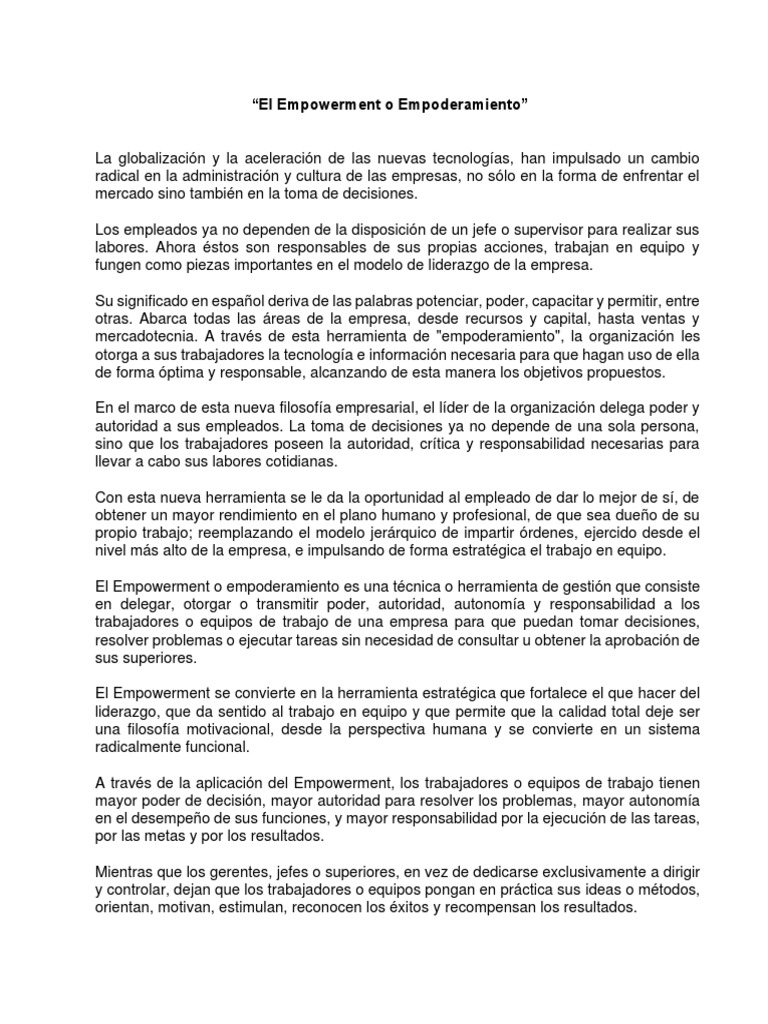 “El Empowerment o Empoderamiento”

La globalización y la aceleración de las nuevas tecnologías, han impulsado un cambio radical en la administración y cultura de las empresas, no sólo en la forma de enfrentar el mercado sino también en la toma de decisiones.

Los empleados ya no dependen de la disposición de un jefe o supervisor para realizar sus labores. Ahora éstos son responsables de sus propias acciones, trabajan en equipo y fungen como piezas importantes en el modelo de liderazgo de la empresa.

Su significado en español deriva de las palabras potenciar, poder, capacitar y permitir, entre otras. Abarca todas las áreas de la empresa, desde recursos y capital, hasta ventas y mercadotecnia. A través de esta herramienta de "empoderamiento", la organización les otorga a sus trabajadores la tecnología e información necesaria para que hagan uso de ella de forma óptima y responsable, alcanzando de esta manera los objetivos propuestos.

En el marco de esta nueva filosofía empresarial, el líder de la organización delega poder y autoridad a sus empleados. La toma de decisiones ya no depende de una sola persona, sino que los trabajadores poseen la autoridad, crítica y responsabilidad necesarias para llevar a cabo sus labores cotidianas.

Con esta nueva herramienta se le da la oportunidad al empleado de dar lo mejor de sí, de obtener un mayor rendimiento en el plano humano y profesional, de que sea dueño de su propio trabajo; reemplazando el modelo jerárquico de impartir órdenes, ejercido desde el nivel más alto de la empresa, e impulsando de forma estratégica el trabajo en equipo.

El Empowerment o empoderamiento es una técnica o herramienta de gestión que consiste en delegar, otorgar o transmitir poder, autoridad, autonomía y responsabilidad a los trabajadores o equipos de trabajo de una empresa para que puedan tomar decisiones, resolver problemas o ejecutar tareas sin necesidad de consultar u obtener la aprobación de sus superiores.

El Empowerment se convierte en la herramienta estratégica que fortalece el que hacer del liderazgo, que da sentido al trabajo en equipo y que permite que la calidad total deje ser una filosofía motivacional, desde la perspectiva humana y se convierte en un sistema radicalmente funcional.

A través de la aplicación del Empowerment, los trabajadores o equipos de trabajo tienen mayor poder de decisión, mayor autoridad para resolver los problemas, mayor autonomía en el desempeño de sus funciones, y mayor responsabilidad por la ejecución de las tareas, por las metas y por los resultados.

Mientras que los gerentes, jefes o superiores, en vez de dedicarse exclusivamente a dirigir y controlar, dejan que los trabajadores o equipos pongan en práctica sus ideas o métodos, orientan, motivan, estimulan, reconocen los éxitos y recompensan los resultados.